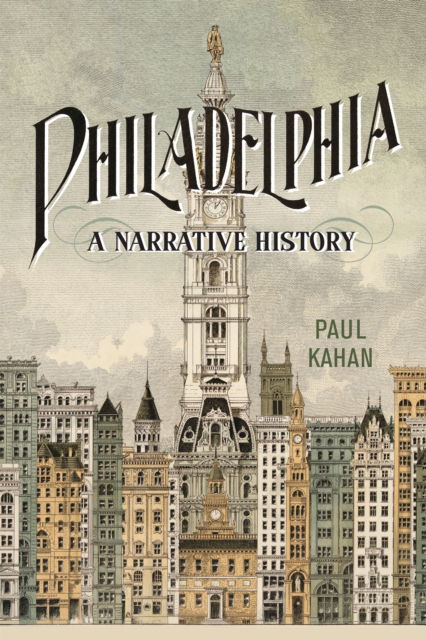 PHILADELPHIA
A NARRATIVE HISTORY

PAUL KAHAN